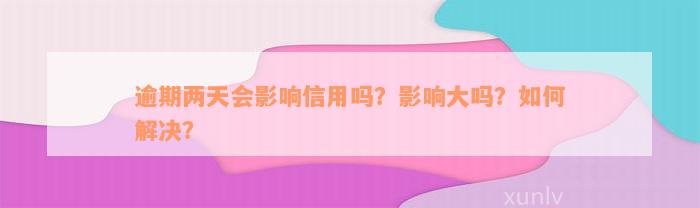 逾期两天会影响信用吗？影响大吗？如何解决？

xunlv